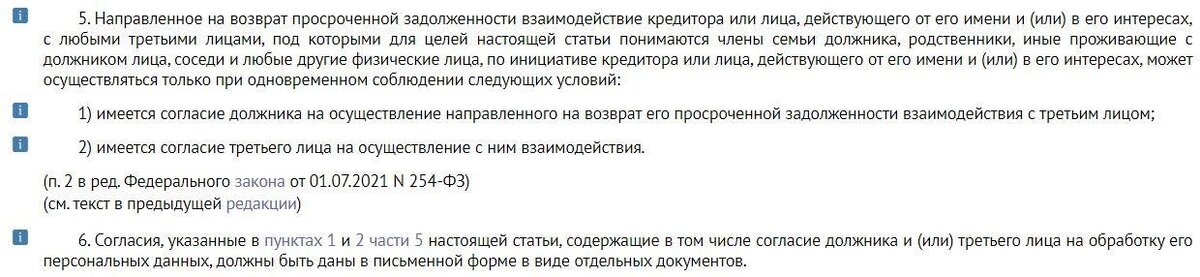 5. Направленное на возврат просроченной задолженности взаимодействие кредитора или лица, действующего от его имени и (или) в его интересах, с любыми третьими лицами, под которыми для целей настоящей статьи понимаются члены семьи должника, родственники, иные проживающие с должником лица, соседи и любые другие физические лица, по инициативе кредитора или лица, действующего от его имени и (или) в его интересах, может осуществляться только при одновременном соблюдении следующих условий:

1) имеется согласие должника на осуществление направленного на возврат его просроченной задолженности взаимодействия с третьим лицом;

2) имеется согласие третьего лица на осуществление с ним взаимодействия.

(п. 2 в ред. Федерального закона от 01.07.2021 N 254-ФЗ)
(см. текст в предыдущей редакции)

6. Согласия, указанные в пунктах 1 и 2 части 5 настоящей статьи, содержащие в том числе согласие должника и (или) третьего лица на обработку его персональных данных, должны быть даны в письменной форме в виде отдельных документов.